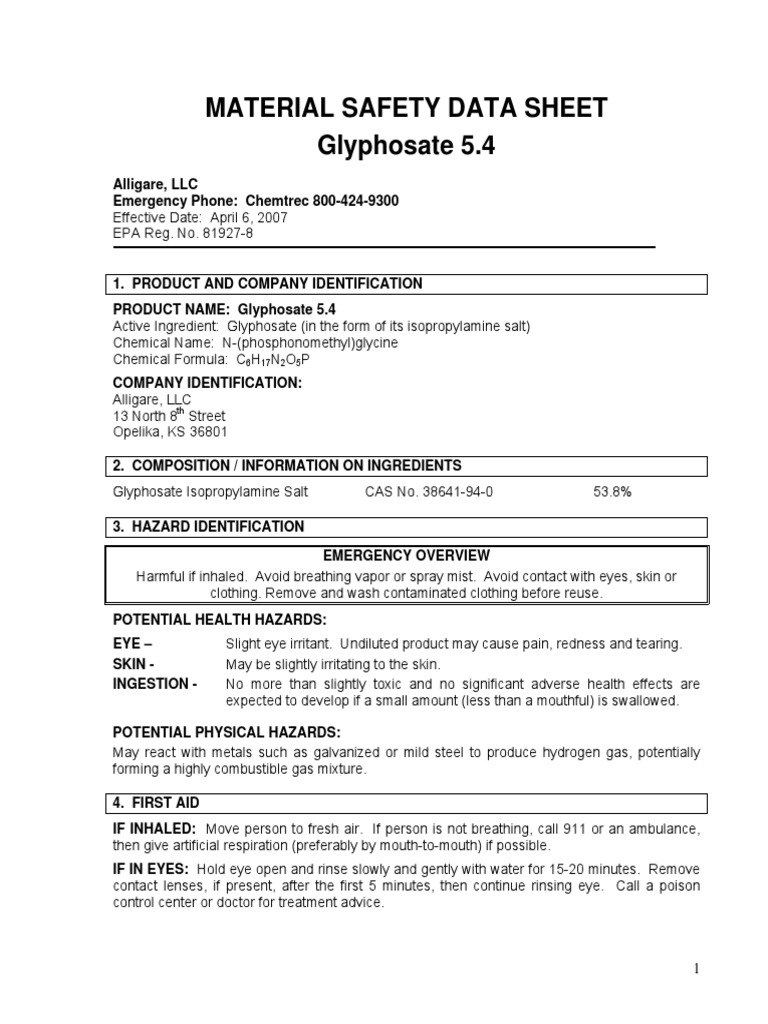 MATERIAL SAFETY DATA SHEET
Glyphosate 5.4

Alligare, LLC
Emergency Phone: Chemtrec 800-424-9300
Effective Date: April 6, 2007
EPA Reg. No. 81927-8

1. PRODUCT AND COMPANY IDENTIFICATION

PRODUCT NAME: Glyphosate 5.4
Active Ingredient: Glyphosate (in the form of its isopropylamine salt)
Chemical Name: N-(phosphonomethyl)glycine
Chemical Formula: $C_6H_{17}N_2O_5P$

COMPANY IDENTIFICATION:
Alligare, LLC
13 North 8$^{th}$ Street
Opelika, KS 36801

2. COMPOSITION / INFORMATION ON INGREDIENTS

Glyphosate Isopropylamine Salt CAS No. 38641-94-0 53.8%

3. HAZARD IDENTIFICATION

EMERGENCY OVERVIEW
Harmful if inhaled. Avoid breathing vapor or spray mist. Avoid contact with eyes, skin or clothing. Remove and wash contaminated clothing before reuse.

POTENTIAL HEALTH HAZARDS:
EYE – Slight eye irritant. Undiluted product may cause pain, redness and tearing.
SKIN - May be slightly irritating to the skin.
INGESTION - No more than slightly toxic and no significant adverse health effects are expected to develop if a small amount (less than a mouthful) is swallowed.

POTENTIAL PHYSICAL HAZARDS:
May react with metals such as galvanized or mild steel to produce hydrogen gas, potentially forming a highly combustible gas mixture.

4. FIRST AID

IF INHALED: Move person to fresh air. If person is not breathing, call 911 or an ambulance, then give artificial respiration (preferably by mouth-to-mouth) if possible.

IF IN EYES: Hold eye open and rinse slowly and gently with water for 15-20 minutes. Remove contact lenses, if present, after the first 5 minutes, then continue rinsing eye. Call a poison control center or doctor for treatment advice.

1